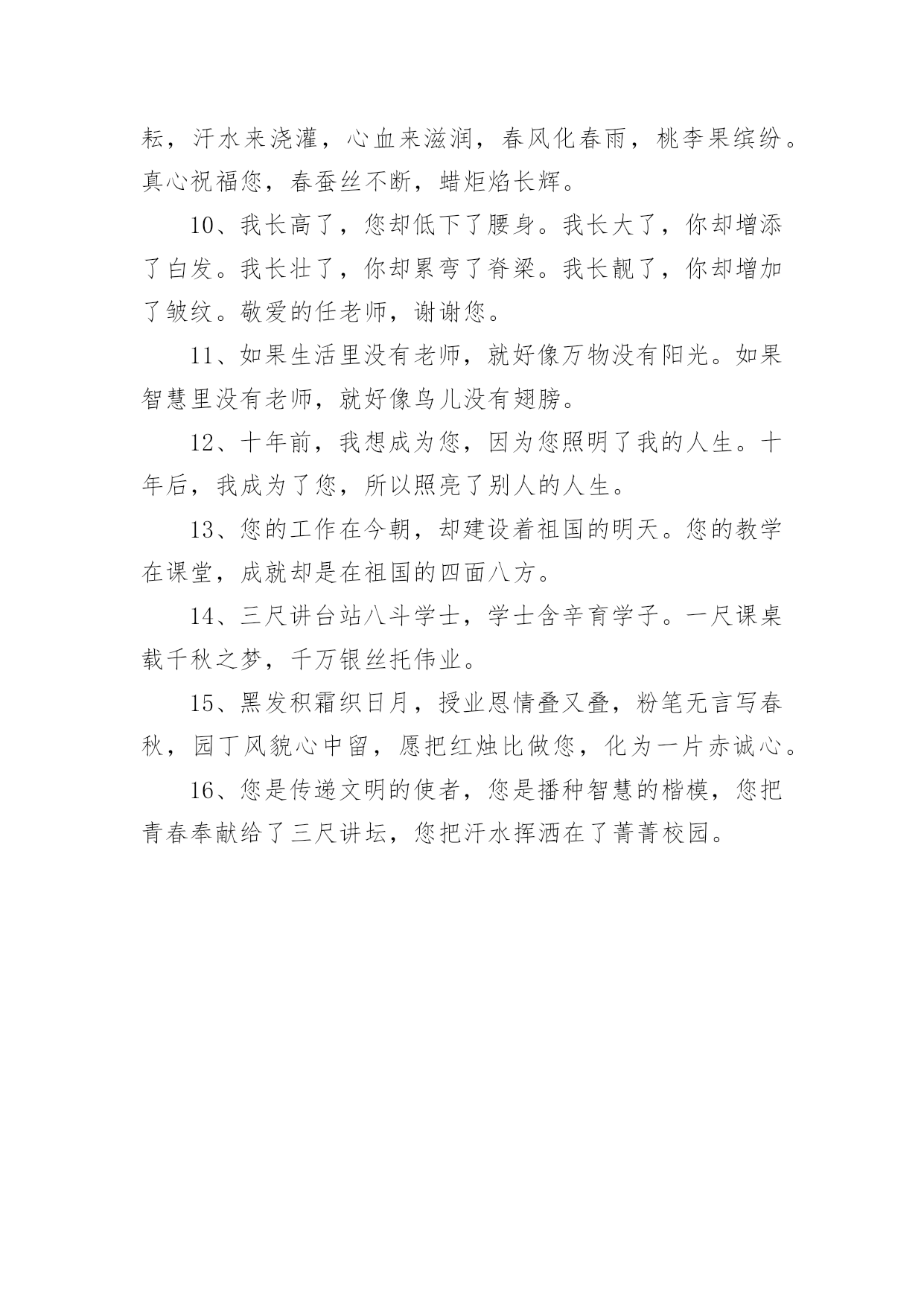 耘，汗水来浇灌，心血来滋润，春风化春雨，桃李果缤纷。真心祝福您，春蚕丝不断，蜡炬焰长辉。

10、我长高了，您却低下了腰身。我长大了，你却增添了白发。我长壮了，你却累弯了脊梁。我长靓了，你却增加了皱纹。敬爱的任老师，谢谢您。

11、如果生活里没有老师，就好像万物没有阳光。如果智慧里没有老师，就好像鸟儿没有翅膀。

12、十年前，我想成为您，因为您照明了我的人生。十年后，我成为了您，所以照亮了别人的人生。

13、您的工作在今朝，却建设着祖国的明天。您的教学在课堂，成就却是在祖国的四面八方。

14、三尺讲台站八斗学士，学士含辛育学子。一尺课桌载千秋之梦，千万银丝托伟业。

15、黑发积霜织日月，授业恩情叠又叠，粉笔无言写春秋，园丁风貌心中留，愿把红烛比做您，化为一片赤诚心。

16、您是传递文明的使者，您是播种智慧的楷模，您把青春奉献给了三尺讲坛，您把汗水挥洒在了菁菁校园。